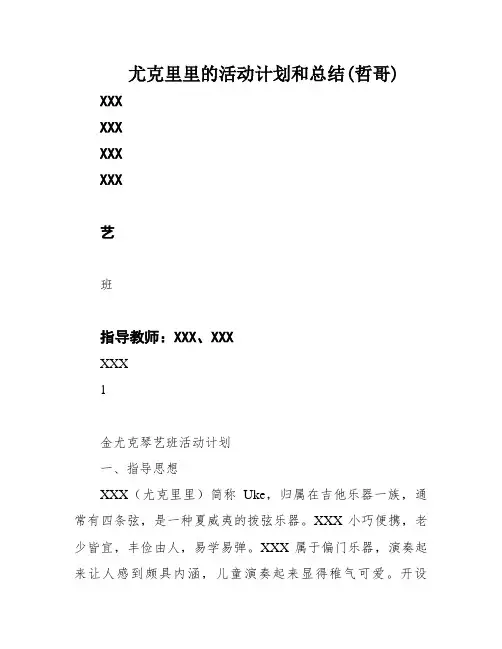 尤克里里的活动计划和总结(哲哥)

XXX

XXX

XXX

XXX

艺

班

指导教师：XXX、XXX

XXX

1

金尤克琴艺班活动计划

一、指导思想

XXX（尤克里里）简称 Uke，归属在吉他乐器一族，通常有四条弦，是一种夏威夷的拨弦乐器。XXX 小巧便携，老少皆宜，丰俭由人，易学易弹。XXX 属于偏门乐器，演奏起来让人感到颇具内涵，儿童演奏起来显得稚气可爱。开设